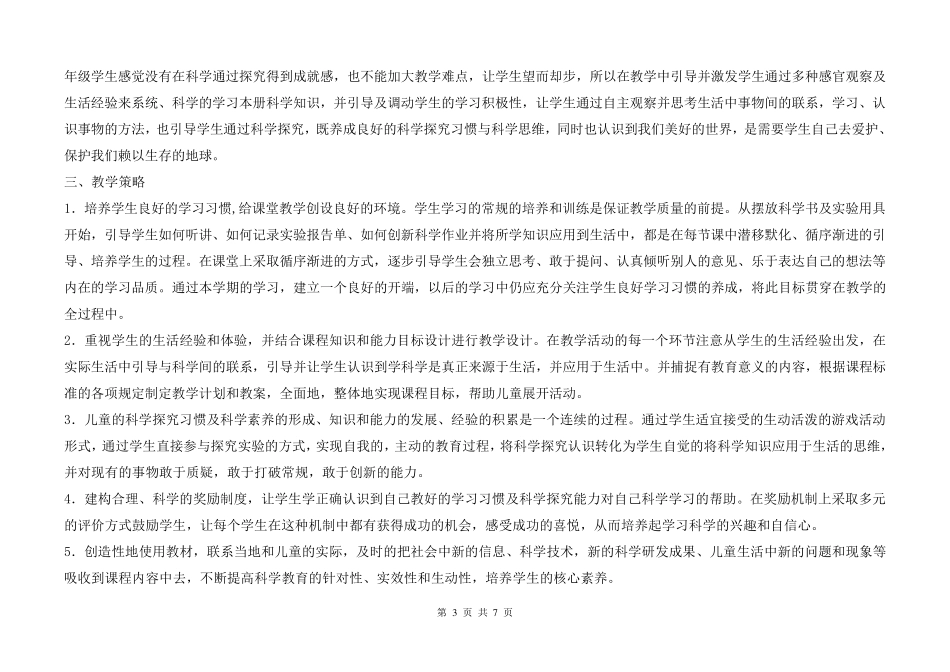 年级学生感觉没有在科学通过探究得到成就感，也不能加大教学难点，让学生望而却步，所以在教学中引导并激发学生通过多种感官观察及生活经验来系统、科学的学习本册科学知识，并引导及调动学生的学习积极性，让学生通过自主观察并思考生活中事物间的联系，学习、认识事物的方法，也引导学生通过科学探究，既养成良好的科学探究习惯与科学思维，同时也认识到我们美好的世界，是需要学生自己去爱护、保护我们赖以生存的地球。

三、教学策略

1．培养学生良好的学习习惯,给课堂教学创设良好的环境。学生学习的常规的培养和训练是保证教学质量的前提。从摆放科学书及实验用具开始，引导学生如何听讲、如何记录实验报告单、如何创新科学作业并将所学知识应用到生活中，都是在每节课中潜移默化、循序渐进的引导、培养学生的过程。在课堂上采取循序渐进的方式，逐步引导学生会独立思考、敢于提问、认真倾听别人的意见、乐于表达自己的想法等内在的学习品质。通过本学期的学习，建立一个良好的开端，以后的学习中仍应充分关注学生良好学习习惯的养成，将此目标贯穿在教学的全过程中。

2．重视学生的生活经验和体验，并结合课程知识和能力目标设计进行教学设计。在教学活动的每一个环节注意从学生的生活经验出发，在实际生活中引导与科学间的联系，引导并让学生认识到学科学是真正来源于生活，并应用于生活中。并捕捉有教育意义的内容，根据课程标准的各项规定制定教学计划和教案，全面地，整体地实现课程目标，帮助儿童展开活动。

3．儿童的科学探究习惯及科学素养的形成、知识和能力的发展、经验的积累是一个连续的过程。通过学生适宜接受的生动活泼的游戏活动形式，通过学生直接参与探究实验的方式，实现自我的，主动的教育过程，将科学探究认识转化为学生自觉的将科学知识应用于生活的思维，并对现有的事物敢于质疑，敢于打破常规，敢于创新的能力。

4．建构合理、科学的奖励制度，让学生学正确认识到自己教好的学习习惯及科学探究能力对自己科学学习的帮助。在奖励机制上采取多元的评价方式鼓励学生，让每个学生在这种机制中都有获得成功的机会，感受成功的喜悦，从而培养起学习科学的兴趣和自信心。

5．创造性地使用教材，联系当地和儿童的实际，及时的把社会中新的信息、科学技术，新的科学研发成果、儿童生活中新的问题和现象等吸收到课程内容中去，不断提高科学教育的针对性、实效性和生动性，培养学生的核心素养。

第 3 页 共 7 页